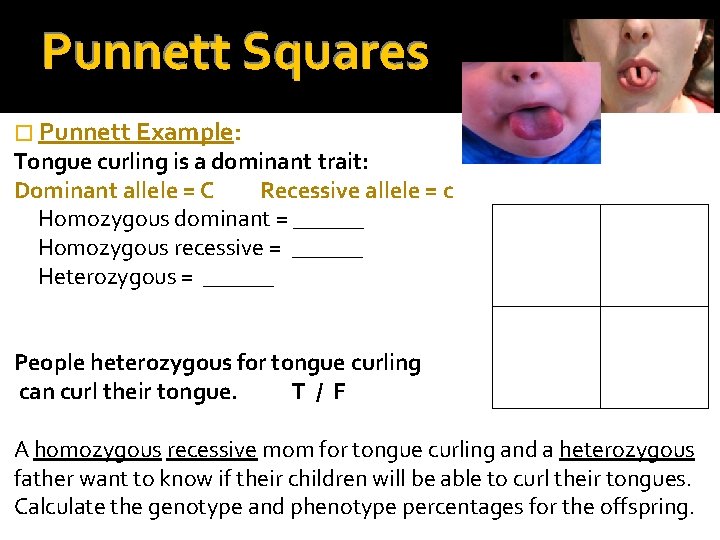 Punnett Squares

□ Punnett Example:
Tongue curling is a dominant trait:
Dominant allele = C Recessive allele = c
Homozygous dominant = ______
Homozygous recessive = ______
Heterozygous = ______

People heterozygous for tongue curling can curl their tongue. T / F

A homozygous recessive mom for tongue curling and a heterozygous father want to know if their children will be able to curl their tongues. Calculate the genotype and phenotype percentages for the offspring.